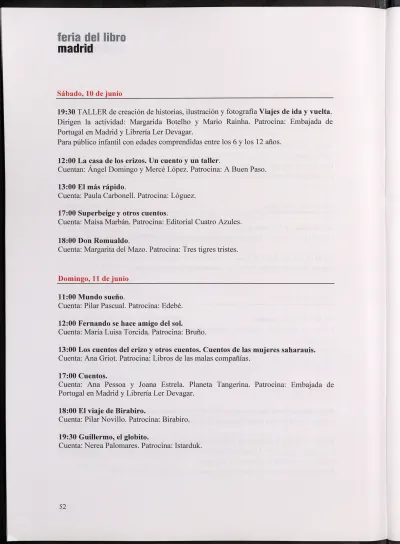 feria del libro
madrid

Sábado, 10 de junio

19:30 TALLER de creación de historias, ilustración y fotografía Viajes de ida y vuelta. Dirigen la actividad: Margarida Botelho y Mario Rainha. Patrocina: Embajada de Portugal en Madrid y Librería Ler Devagar.
Para público infantil con edades comprendidas entre los 6 y los 12 años.

12:00 La casa de los erizos. Un cuento y un taller.
Cuentan: Ángel Domingo y Mercè López. Patrocina: A Buen Paso.

13:00 El más rápido.
Cuenta: Paula Carbonell. Patrocina: Lóguez.

17:00 Superbeige y otros cuentos.
Cuenta: Maisa Marbán. Patrocina: Editorial Cuatro Azules.

18:00 Don Romualdo.
Cuenta: Margarita del Mazo. Patrocina: Tres tigres tristes.

Domingo, 11 de junio

11:00 Mundo sueño.
Cuenta: Pilar Pascual. Patrocina: Edebé.

12:00 Fernando se hace amigo del sol.
Cuenta: María Luisa Torcida. Patrocina: Bruño.

13:00 Los cuentos del erizo y otros cuentos. Cuentos de las mujeres saharauis.
Cuenta: Ana Griot. Patrocina: Libros de las malas compañías.

17:00 Cuentos.
Cuenta: Ana Pessoa y Joana Estrela. Planeta Tangerina. Patrocina: Embajada de Portugal en Madrid y Librería Ler Devagar.

18:00 El viaje de Birabiro.
Cuenta: Pilar Novillo. Patrocina: Birabiro.

19:30 Guillermo, el globito.
Cuenta: Nerea Palomares. Patrocina: Istarduk.

52